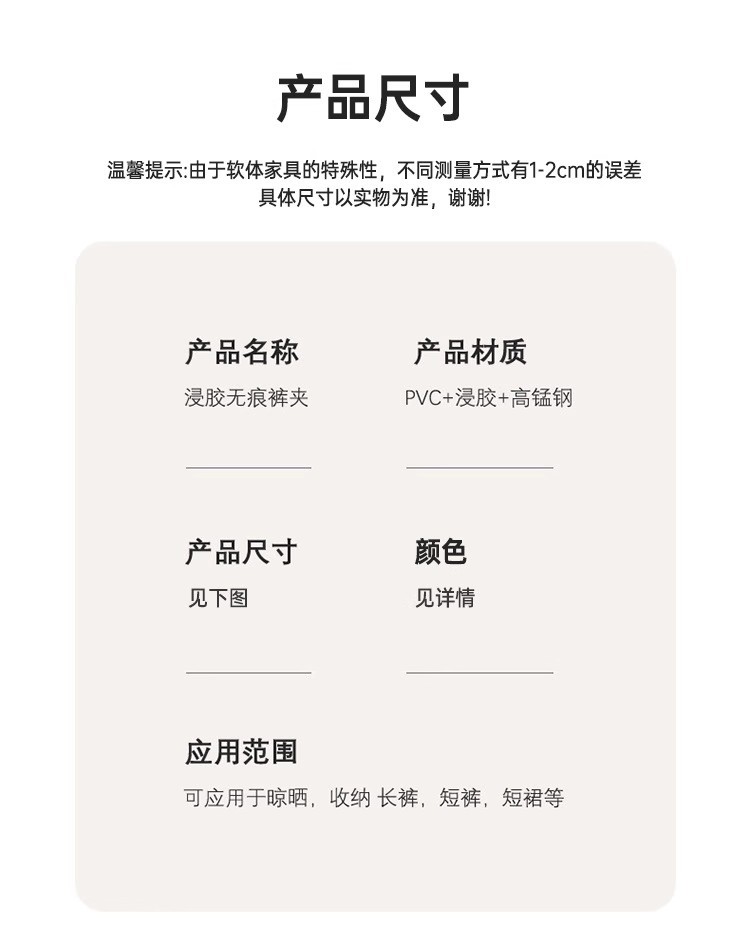 产品尺寸

温馨提示:由于软体家具的特殊性，不同测量方式有1-2cm的误差
具体尺寸以实物为准，谢谢!

产品名称
浸胶无痕裤夹

产品材质
PVC+浸胶+高锰钢

产品尺寸
见下图

颜色
见详情

应用范围
可应用于晾晒，收纳 长裤，短裤，短裙等